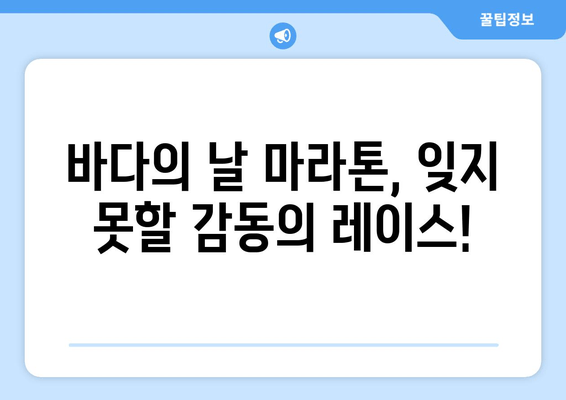 꿀팁정보

바다의 날 마라톤, 잊지 못할 감동의 레이스!